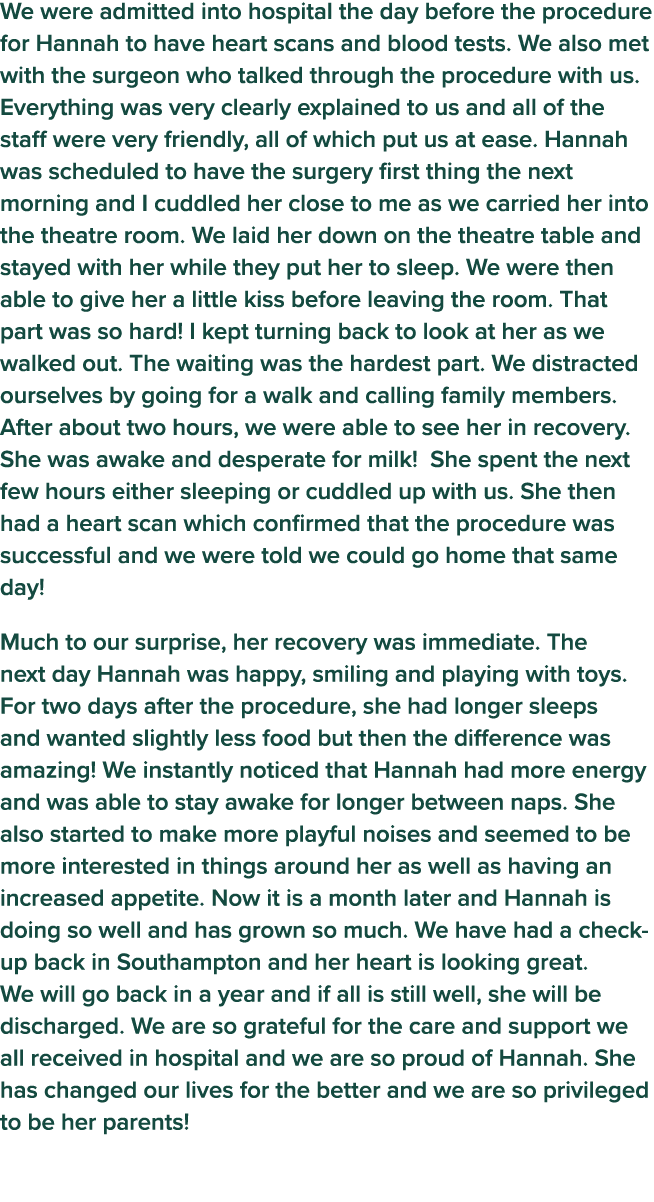 We were admitted into hospital the day before the procedure for Hannah to have heart scans and blood tests. We also met with the surgeon who talked through the procedure with us. Everything was very clearly explained to us and all of the staff were very friendly, all of which put us at ease. Hannah was scheduled to have the surgery first thing the next morning and I cuddled her close to me as we carried her into the theatre room. We laid her down on the theatre table and stayed with her while they put her to sleep. We were then able to give her a little kiss before leaving the room. That part was so hard! I kept turning back to look at her as we walked out. The waiting was the hardest part. We distracted ourselves by going for a walk and calling family members. After about two hours, we were able to see her in recovery. She was awake and desperate for milk! She spent the next few hours either sleeping or cuddled up with us. She then had a heart scan which confirmed that the procedure was successful and we were told we could go home that same day!

Much to our surprise, her recovery was immediate. The next day Hannah was happy, smiling and playing with toys. For two days after the procedure, she had longer sleeps and wanted slightly less food but then the difference was amazing! We instantly noticed that Hannah had more energy and was able to stay awake for longer between naps. She also started to make more playful noises and seemed to be more interested in things around her as well as having an increased appetite. Now it is a month later and Hannah is doing so well and has grown so much. We have had a check-up back in Southampton and her heart is looking great. We will go back in a year and if all is still well, she will be discharged. We are so grateful for the care and support we all received in hospital and we are so proud of Hannah. She has changed our lives for the better and we are so privileged to be her parents!